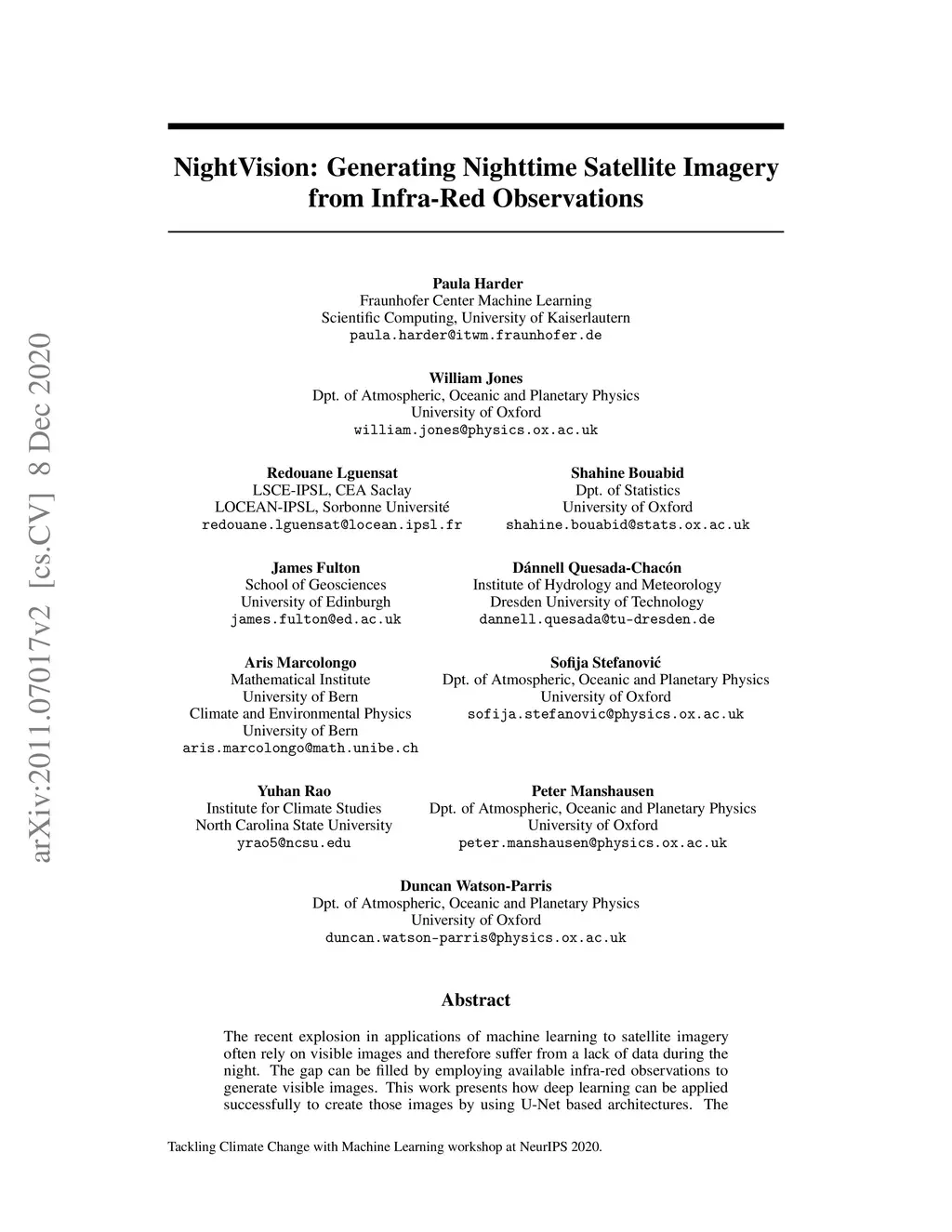 arXiv:2011.07017v2 [cs.CV] 8 Dec 2020

NightVision: Generating Nighttime Satellite Imagery from Infra-Red Observations

Paula Harder
Fraunhofer Center Machine Learning
Scientific Computing, University of Kaiserlautern
paula.harder@itwm.fraunhofer.de

William Jones
Dpt. of Atmospheric, Oceanic and Planetary Physics
University of Oxford
william.jones@physics.ox.ac.uk

Redouane Lguensat
LSCE-IPSL, CEA Saclay
LOCEAN-IPSL, Sorbonne Université
redouane.lguensat@locean.ipsl.fr

Shahine Bouabid
Dpt. of Statistics
University of Oxford
shahine.bouabid@stats.ox.ac.uk

James Fulton
School of Geosciences
University of Edinburgh
james.fulton@ed.ac.uk

Dánnell Quesada-Chacón
Institute of Hydrology and Meteorology
Dresden University of Technology
dannell.quesada@tu-dresden.de

Aris Marcolongo
Mathematical Institute
University of Bern
Climate and Environmental Physics
University of Bern
aris.marcolongo@math.unibe.ch

Sofija Stefanović
Dpt. of Atmospheric, Oceanic and Planetary Physics
University of Oxford
sofija.stefanovic@physics.ox.ac.uk

Yuhan Rao
Institute for Climate Studies
North Carolina State University
yrao5@ncsu.edu

Peter Manshausen
Dpt. of Atmospheric, Oceanic and Planetary Physics
University of Oxford
peter.manshausen@physics.ox.ac.uk

Duncan Watson-Parris
Dpt. of Atmospheric, Oceanic and Planetary Physics
University of Oxford
duncan.watson-parris@physics.ox.ac.uk

Abstract

The recent explosion in applications of machine learning to satellite imagery often rely on visible images and therefore suffer from a lack of data during the night. The gap can be filled by employing available infra-red observations to generate visible images. This work presents how deep learning can be applied successfully to create those images by using U-Net based architectures. The

Tackling Climate Change with Machine Learning workshop at NeurIPS 2020.